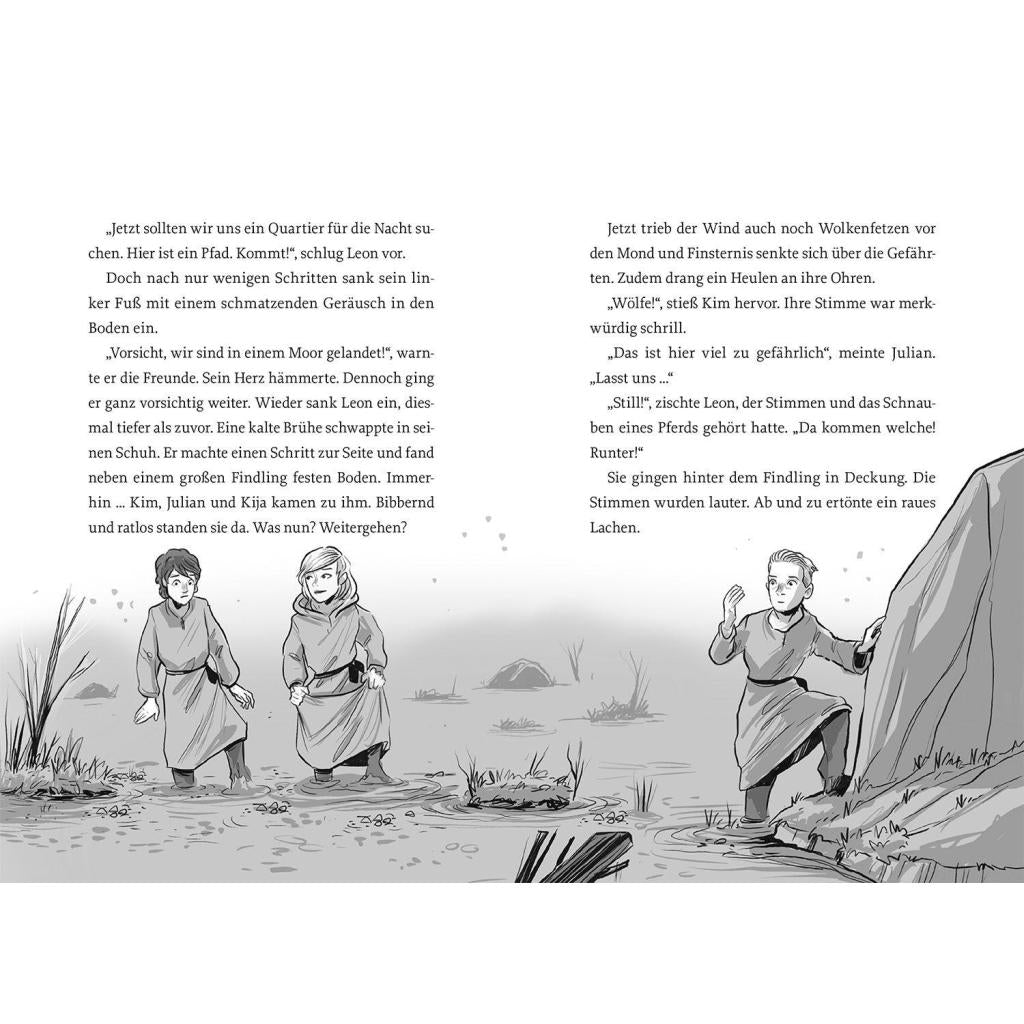 „Jetzt sollten wir uns ein Quartier für die Nacht suchen. Hier ist ein Pfad. Kommt!“, schlug Leon vor.

Doch nach nur wenigen Schritten sank sein linker Fuß mit einem schmatzenden Geräusch in den Boden ein.

„Vorsicht, wir sind in einem Moor gelandet!“, warnte er die Freunde. Sein Herz hämmerte. Dennoch ging er ganz vorsichtig weiter. Wieder sank Leon ein, diesmal tiefer als zuvor. Eine kalte Brühe schwappte in seinen Schuh. Er machte einen Schritt zur Seite und fand neben einem großen Findling festen Boden. Immerhin ... Kim, Julian und Kija kamen zu ihm. Bibbernd und ratlos standen sie da. Was nun? Weitergehen?

Jetzt trieb der Wind auch noch Wolkenfetzen vor den Mond und Finsternis senkte sich über die Gefährten. Zudem drang ein Heulen an ihre Ohren.

„Wölfe!“, stieß Kim hervor. Ihre Stimme war merkwürdig schrill.

„Das ist hier viel zu gefährlich“, meinte Julian. „Lasst uns ...“

„Still!“, zischte Leon, der Stimmen und das Schnauben eines Pferds gehört hatte. „Da kommen welche! Runter!“

Sie gingen hinter dem Findling in Deckung. Die Stimmen wurden lauter. Ab und zu ertönte ein raues Lachen.